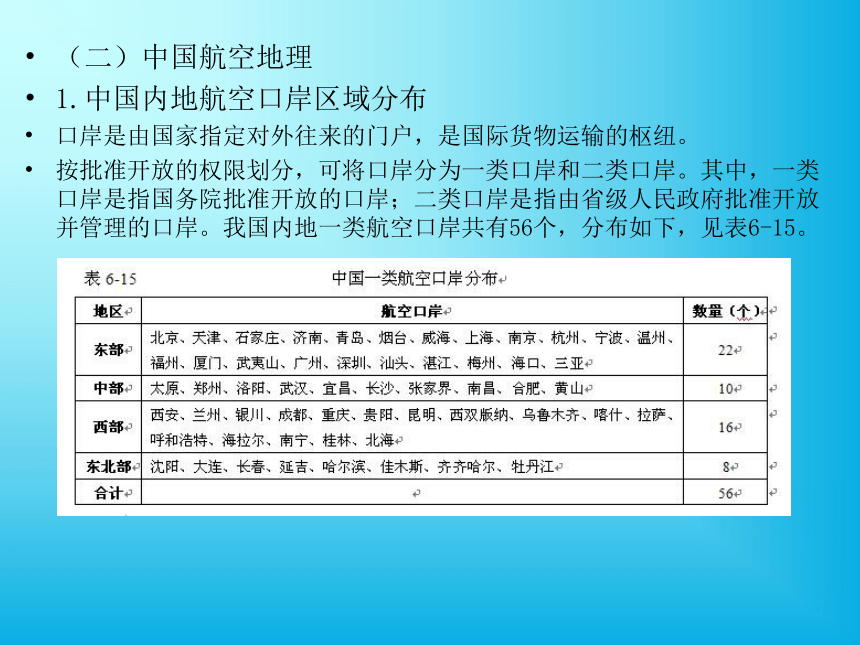 • （二）中国航空地理

• 1.中国内地航空口岸区域分布

• 口岸是由国家指定对外往来的门户，是国际货物运输的枢纽。

• 按批准开放的权限划分，可将口岸分为一类口岸和二类口岸。其中，一类口岸是指国务院批准开放的口岸；二类口岸是指由省级人民政府批准开放并管理的口岸。我国内地一类航空口岸共有56个，分布如下，见表6-15。

表 6-15　　中国一类航空口岸分布

| 地区 | 航空口岸 | 数量（个） |
|---|---|---|
| 东部 | 北京、天津、石家庄、济南、青岛、烟台、威海、上海、南京、杭州、宁波、温州、福州、厦门、武夷山、广州、深圳、汕头、湛江、梅州、海口、三亚 | 22 |
| 中部 | 太原、郑州、洛阳、武汉、宜昌、长沙、张家界、南昌、合肥、黄山 | 10 |
| 西部 | 西安、兰州、银川、成都、重庆、贵阳、昆明、西双版纳、乌鲁木齐、喀什、拉萨、呼和浩特、海拉尔、南宁、桂林、北海 | 16 |
| 东北部 | 沈阳、大连、长春、延吉、哈尔滨、佳木斯、齐齐哈尔、牡丹江 | 8 |
| 合计 | | 56 |